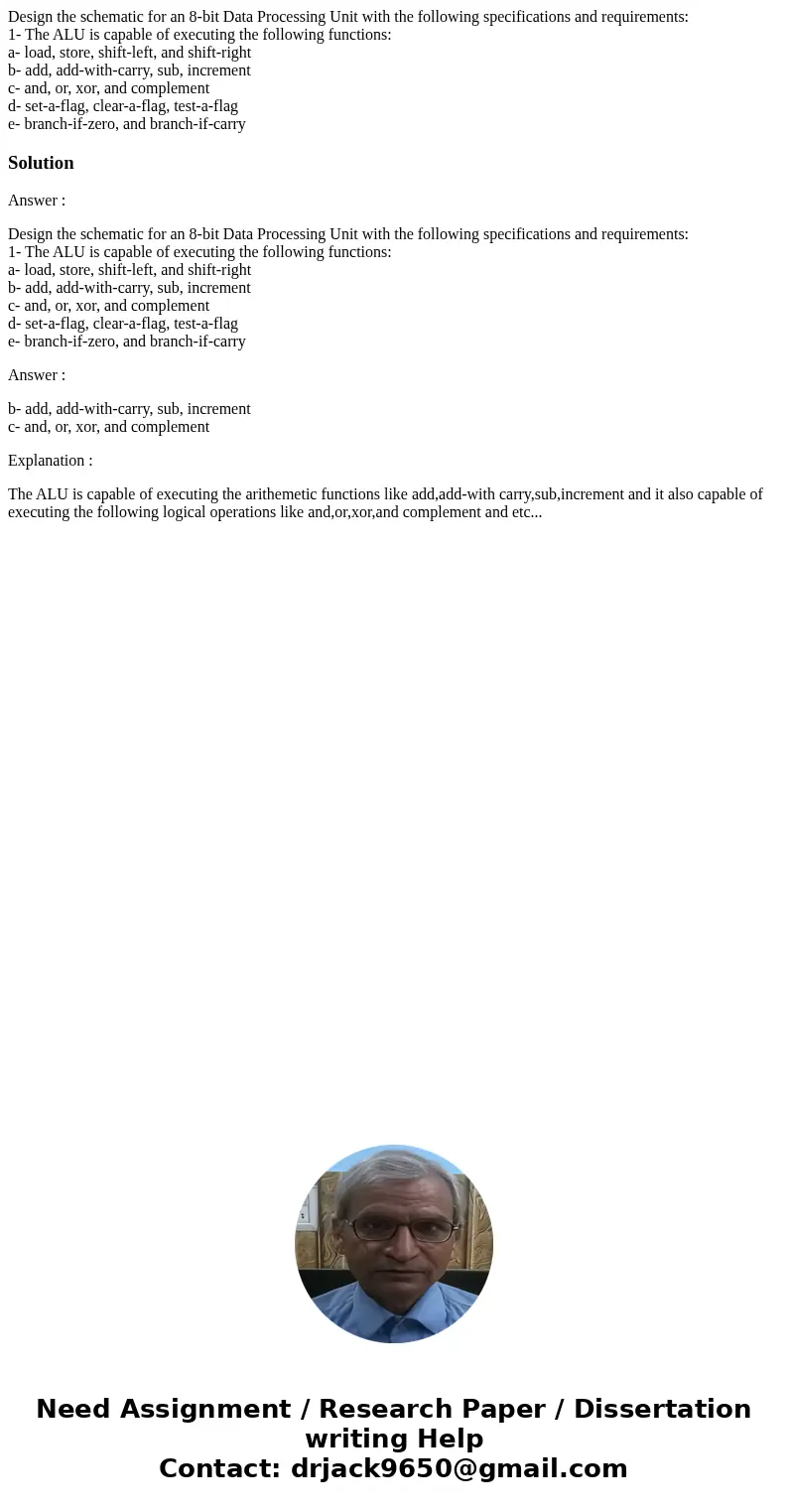 Design the schematic for an 8-bit Data Processing Unit with the following specifications and requirements:
1- The ALU is capable of executing the following functions:
a- load, store, shift-left, and shift-right
b- add, add-with-carry, sub, increment
c- and, or, xor, and complement
d- set-a-flag, clear-a-flag, test-a-flag
e- branch-if-zero, and branch-if-carry

Solution

Answer :

Design the schematic for an 8-bit Data Processing Unit with the following specifications and requirements:
1- The ALU is capable of executing the following functions:
a- load, store, shift-left, and shift-right
b- add, add-with-carry, sub, increment
c- and, or, xor, and complement
d- set-a-flag, clear-a-flag, test-a-flag
e- branch-if-zero, and branch-if-carry

Answer :

b- add, add-with-carry, sub, increment
c- and, or, xor, and complement

Explanation :

The ALU is capable of executing the arithemetic functions like add,add-with carry,sub,increment and it also capable of executing the following logical operations like and,or,xor,and complement and etc...

Need Assignment / Research Paper / Dissertation writing Help
Contact: drjack9650@gmail.com